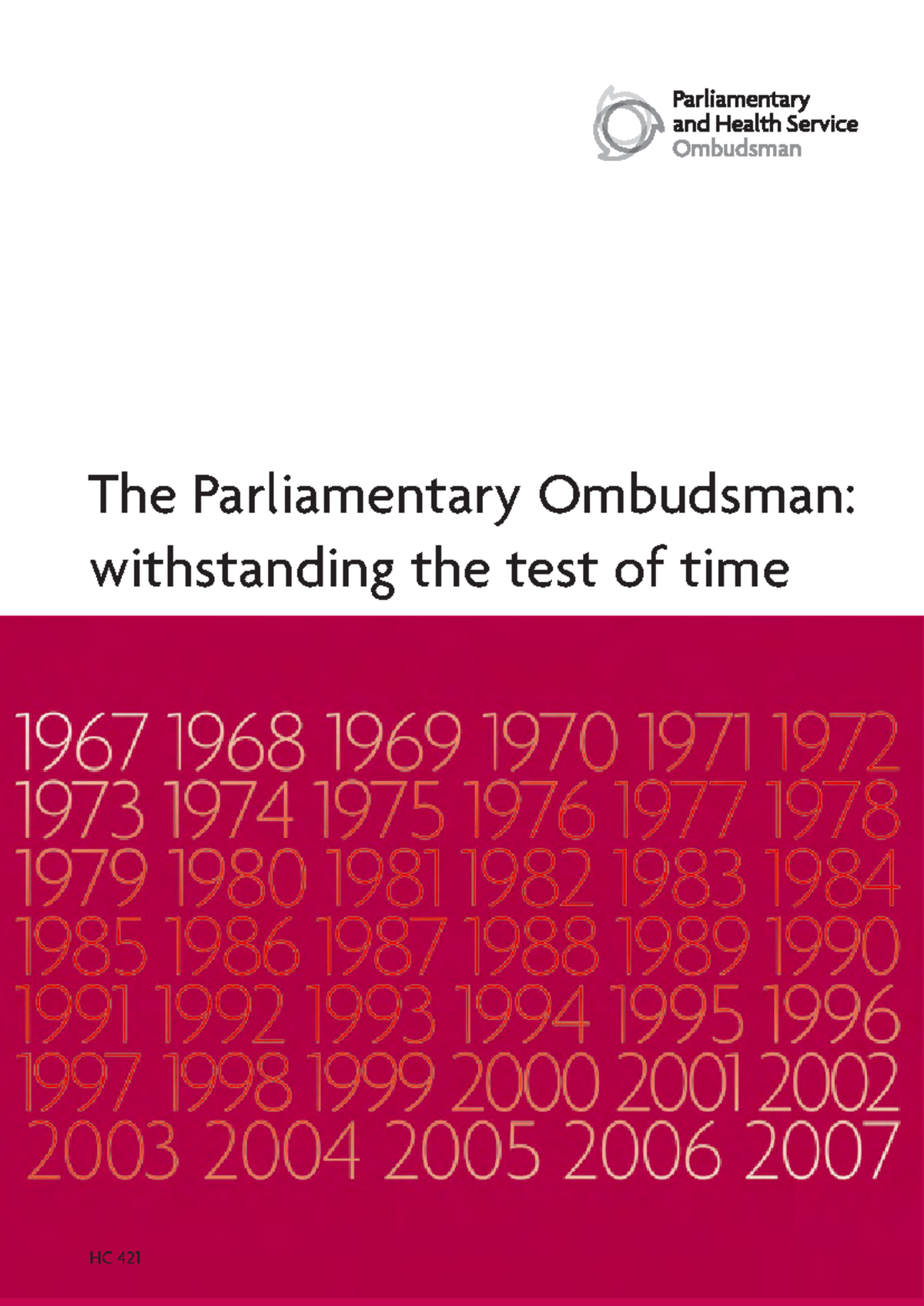 Parliamentary
and Health Service
Ombudsman

The Parliamentary Ombudsman: withstanding the test of time

1967 1968 1969 1970 1971 1972
1973 1974 1975 1976 1977 1978
1979 1980 1981 1982 1983 1984
1985 1986 1987 1988 1989 1990
1991 1992 1993 1994 1995 1996
1997 1998 1999 2000 2001 2002
2003 2004 2005 2006 2007

HC 421